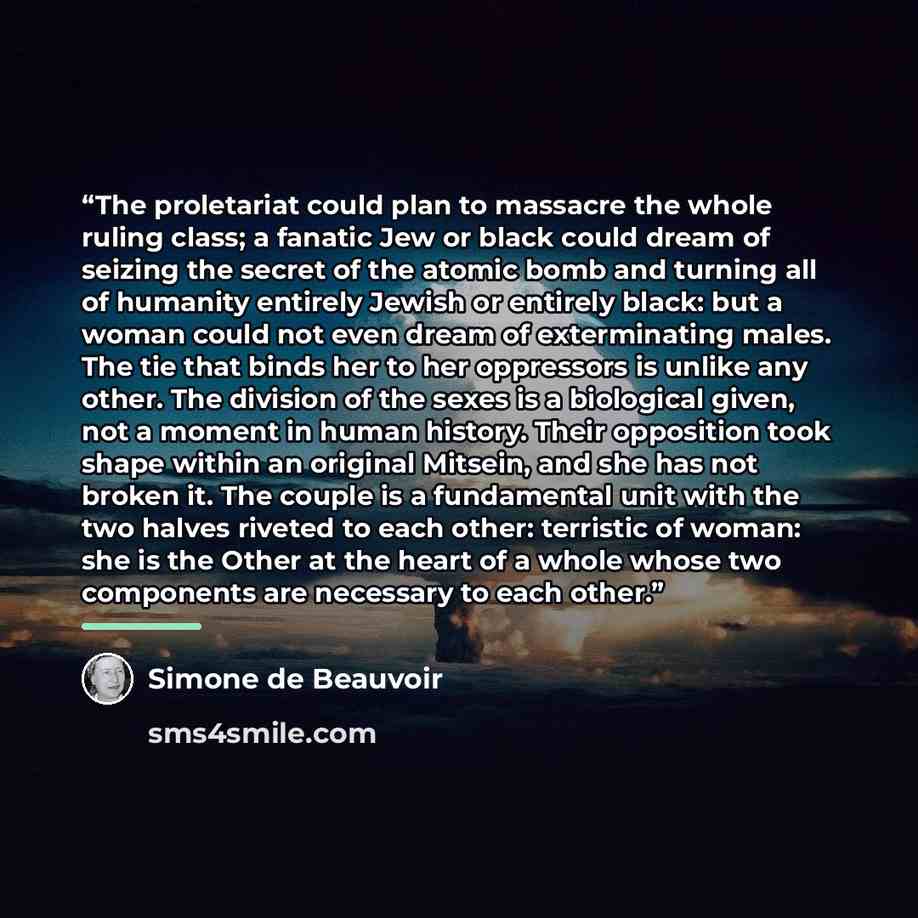 "The proletariat could plan to massacre the whole ruling class; a fanatic Jew or black could dream of seizing the secret of the atomic bomb and turning all of humanity entirely Jewish or entirely black: but a woman could not even dream of exterminating males. The tie that binds her to her oppressors is unlike any other. The division of the sexes is a biological given, not a moment in human history. Their opposition took shape within an original Mitsein, and she has not broken it. The couple is a fundamental unit with the two halves riveted to each other: terristic of woman: she is the Other at the heart of a whole whose two components are necessary to each other."

Simone de Beauvoir

sms4smile.com